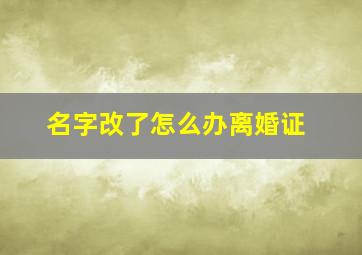 名字改了怎么办离婚证